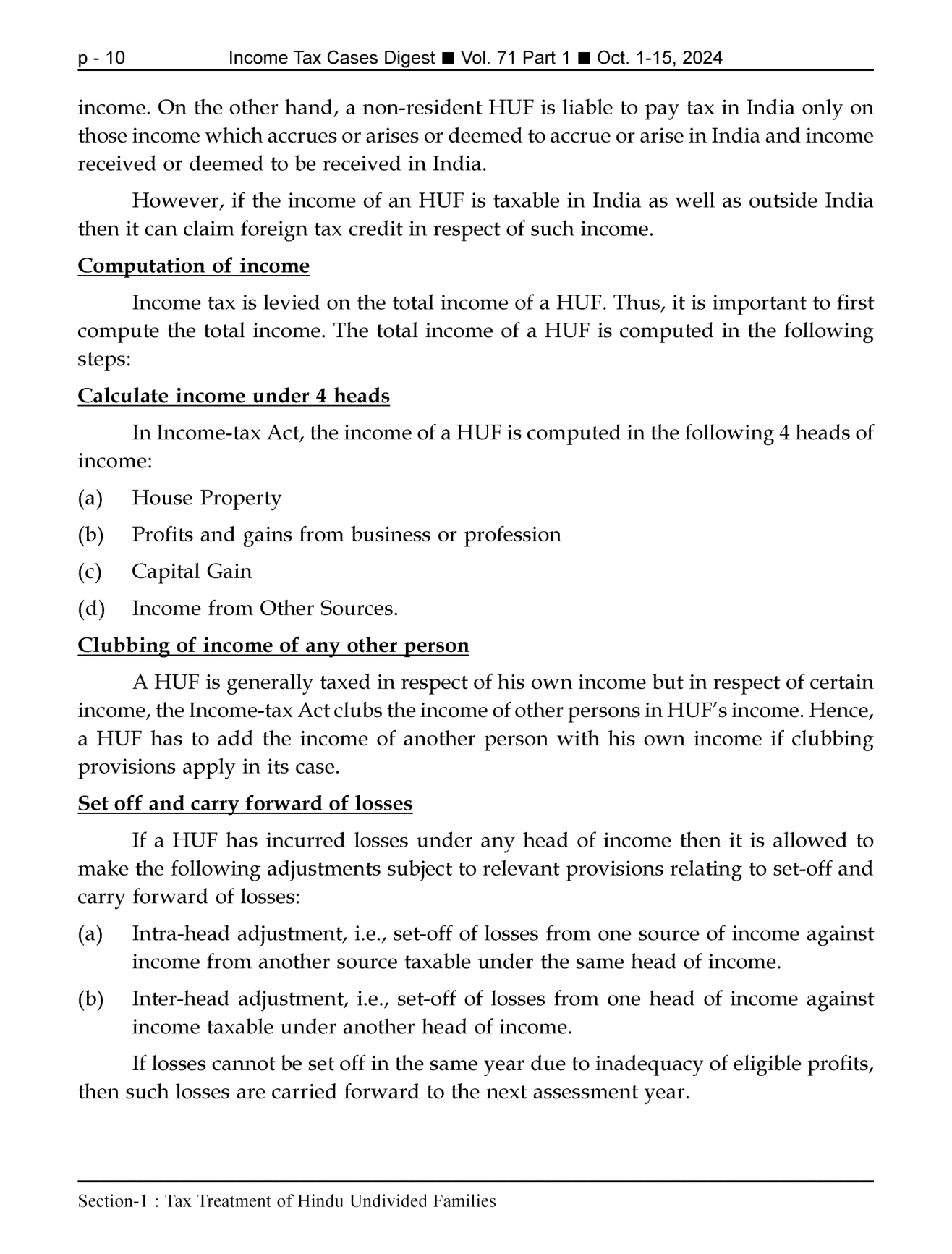 p - 10 Income Tax Cases Digest ■ Vol. 71 Part 1 ■ Oct. 1-15, 2024

income. On the other hand, a non-resident HUF is liable to pay tax in India only on those income which accrues or arises or deemed to accrue or arise in India and income received or deemed to be received in India.

However, if the income of an HUF is taxable in India as well as outside India then it can claim foreign tax credit in respect of such income.

Computation of income

Income tax is levied on the total income of a HUF. Thus, it is important to first compute the total income. The total income of a HUF is computed in the following steps:

Calculate income under 4 heads

In Income-tax Act, the income of a HUF is computed in the following 4 heads of income:

(a) House Property

(b) Profits and gains from business or profession

(c) Capital Gain

(d) Income from Other Sources.

Clubbing of income of any other person

A HUF is generally taxed in respect of his own income but in respect of certain income, the Income-tax Act clubs the income of other persons in HUF's income. Hence, a HUF has to add the income of another person with his own income if clubbing provisions apply in its case.

Set off and carry forward of losses

If a HUF has incurred losses under any head of income then it is allowed to make the following adjustments subject to relevant provisions relating to set-off and carry forward of losses:

(a) Intra-head adjustment, i.e., set-off of losses from one source of income against income from another source taxable under the same head of income.

(b) Inter-head adjustment, i.e., set-off of losses from one head of income against income taxable under another head of income.

If losses cannot be set off in the same year due to inadequacy of eligible profits, then such losses are carried forward to the next assessment year.

Section-1 : Tax Treatment of Hindu Undivided Families